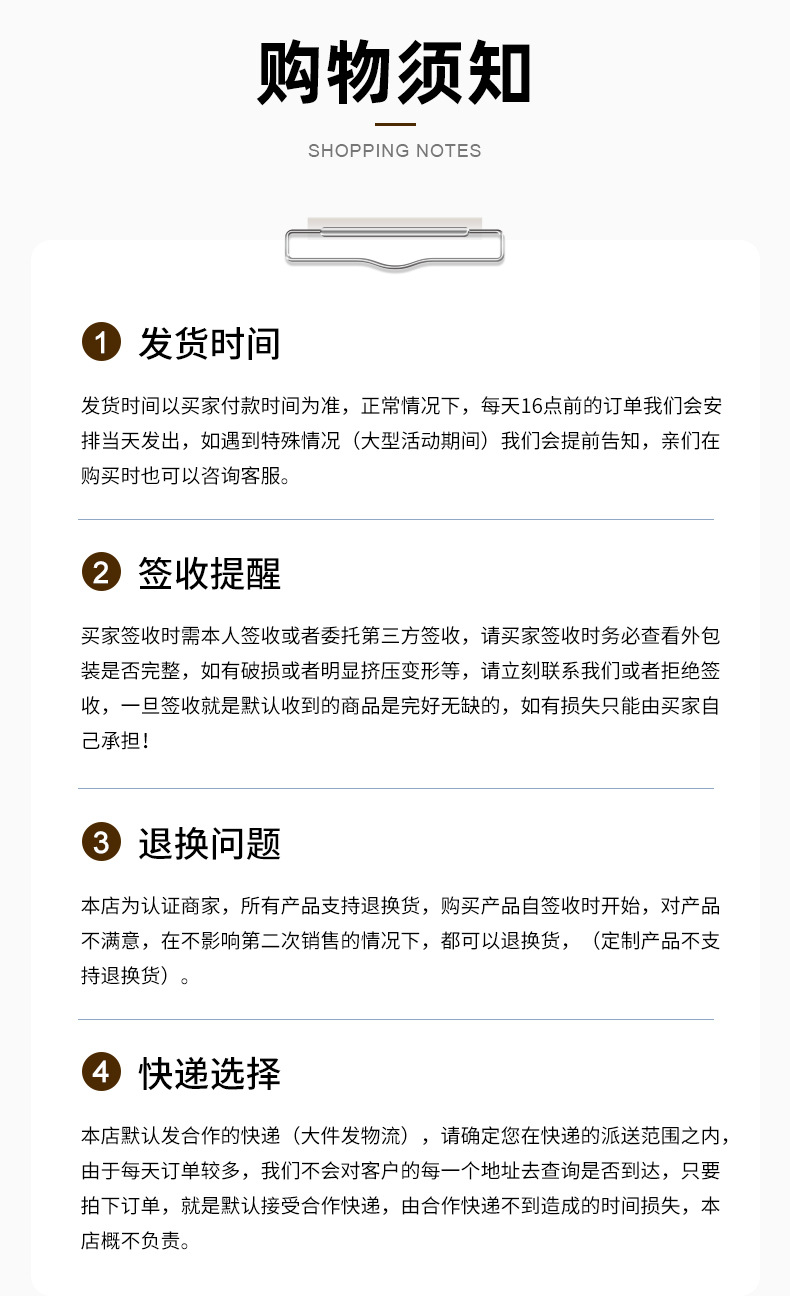 购物须知

SHOPPING NOTES

1 发货时间

发货时间以买家付款时间为准，正常情况下，每天16点前的订单我们会安排当天发出，如遇到特殊情况（大型活动期间）我们会提前告知，亲们在购买时也可以咨询客服。

2 签收提醒

买家签收时需本人签收或者委托第三方签收，请买家签收时务必查看外包装是否完整，如有破损或者明显挤压变形等，请立刻联系我们或者拒绝签收，一旦签收就是默认收到的商品是完好无缺的，如有损失只能由买家自己承担！

3 退换问题

本店为认证商家，所有产品支持退换货，购买产品自签收时开始，对产品不满意，在不影响第二次销售的情况下，都可以退换货，（定制产品不支持退换货）。

4 快递选择

本店默认发合作的快递（大件发物流），请确定您在快递的派送范围之内，由于每天订单较多，我们不会对客户的每一个地址去查询是否到达，只要拍下订单，就是默认接受合作快递，由合作快递不到造成的时间损失，本店概不负责。